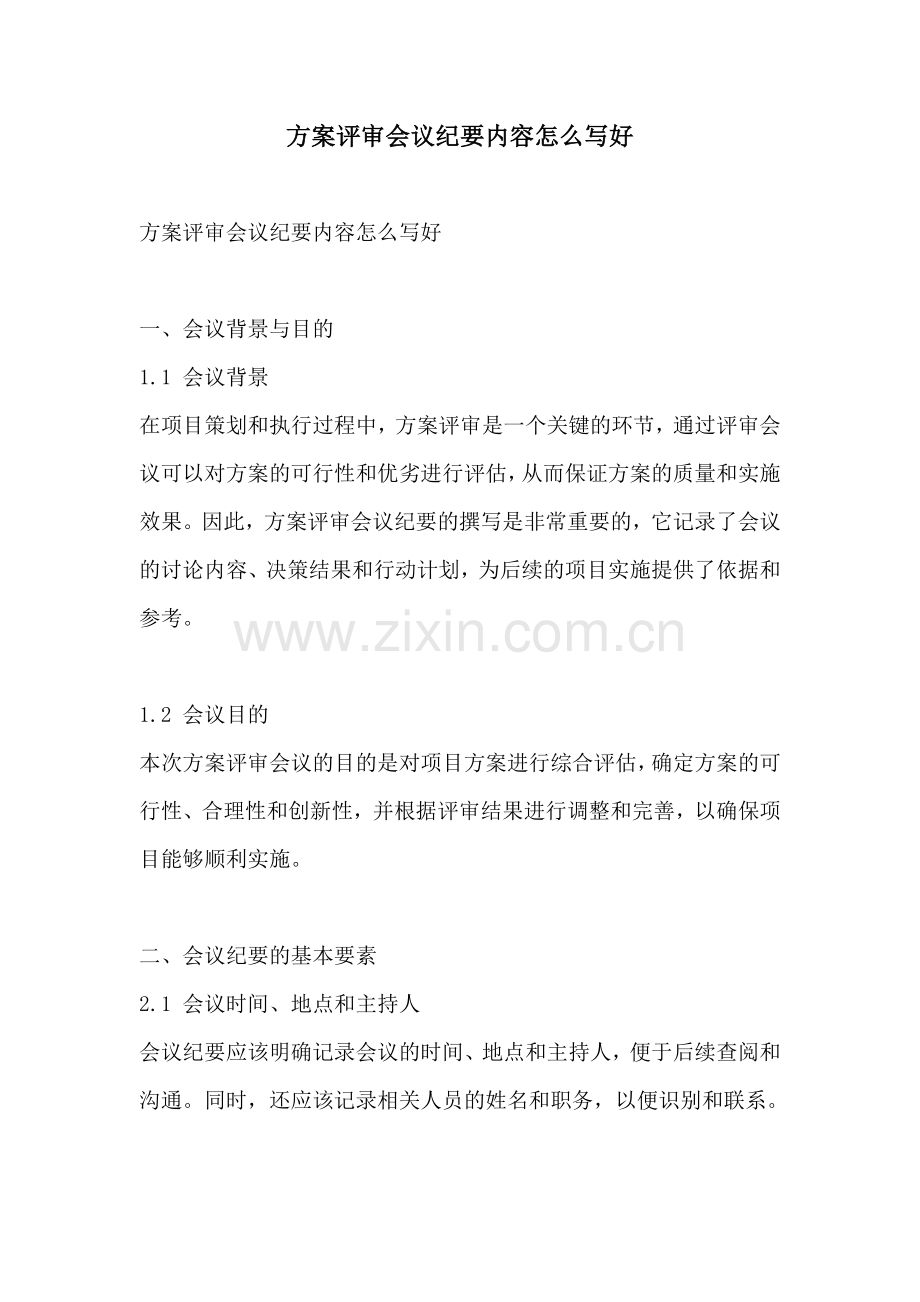 方案评审会议纪要内容怎么写好

方案评审会议纪要内容怎么写好

一、会议背景与目的

1.1 会议背景

在项目策划和执行过程中，方案评审是一个关键的环节，通过评审会议可以对方案的可行性和优劣进行评估，从而保证方案的质量和实施效果。因此，方案评审会议纪要的撰写是非常重要的，它记录了会议的讨论内容、决策结果和行动计划，为后续的项目实施提供了依据和参考。

www.zixin.com.cn

1.2 会议目的

本次方案评审会议的目的是对项目方案进行综合评估，确定方案的可行性、合理性和创新性，并根据评审结果进行调整和完善，以确保项目能够顺利实施。

二、会议纪要的基本要素

2.1 会议时间、地点和主持人

会议纪要应该明确记录会议的时间、地点和主持人，便于后续查阅和沟通。同时，还应该记录相关人员的姓名和职务，以便识别和联系。